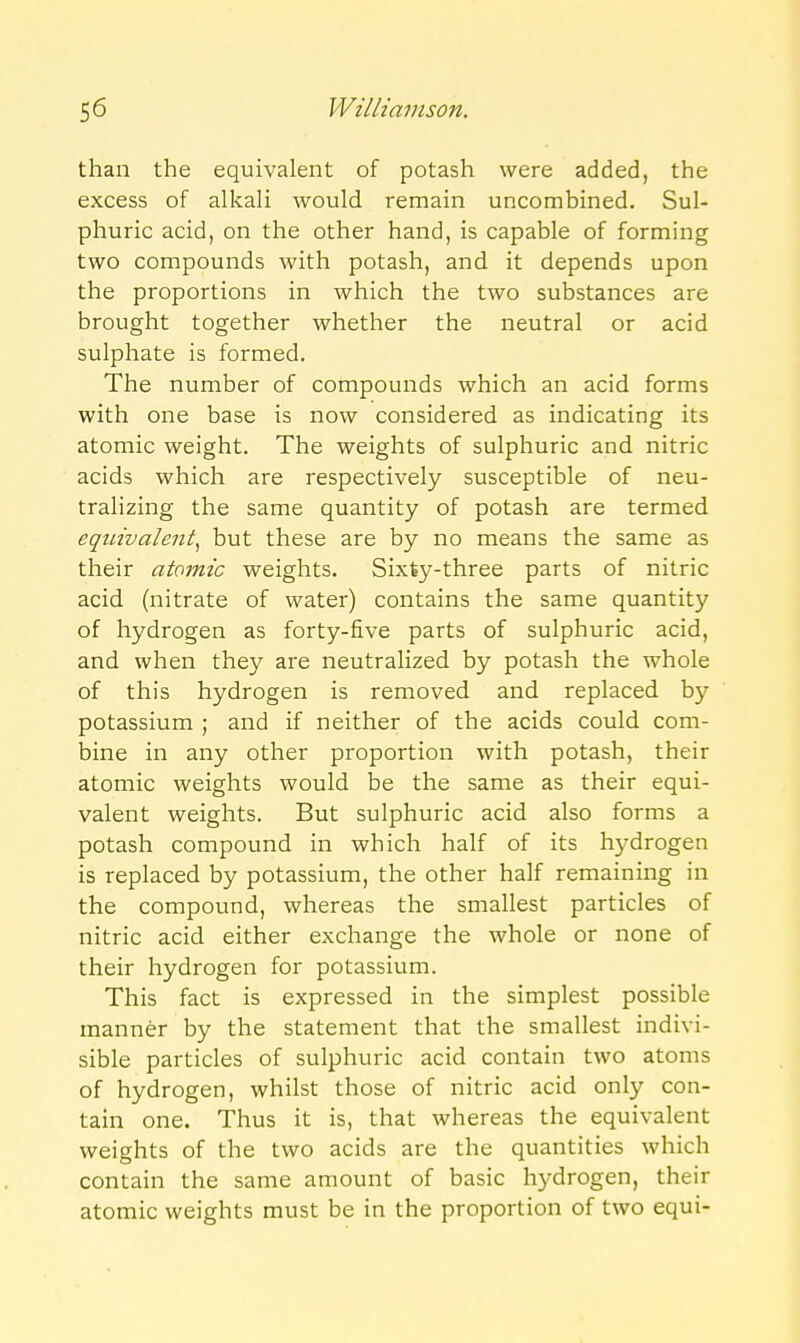 56 Williamson.

than the equivalent of potash were added, the excess of alkali would remain uncombined. Sulphuric acid, on the other hand, is capable of forming two compounds with potash, and it depends upon the proportions in which the two substances are brought together whether the neutral or acid sulphate is formed.

The number of compounds which an acid forms with one base is now considered as indicating its atomic weight. The weights of sulphuric and nitric acids which are respectively susceptible of neutralizing the same quantity of potash are termed equivalent, but these are by no means the same as their atomic weights. Sixty-three parts of nitric acid (nitrate of water) contains the same quantity of hydrogen as forty-five parts of sulphuric acid, and when they are neutralized by potash the whole of this hydrogen is removed and replaced by potassium ; and if neither of the acids could combine in any other proportion with potash, their atomic weights would be the same as their equivalent weights. But sulphuric acid also forms a potash compound in which half of its hydrogen is replaced by potassium, the other half remaining in the compound, whereas the smallest particles of nitric acid either exchange the whole or none of their hydrogen for potassium.

This fact is expressed in the simplest possible manner by the statement that the smallest indivisible particles of sulphuric acid contain two atoms of hydrogen, whilst those of nitric acid only contain one. Thus it is, that whereas the equivalent weights of the two acids are the quantities which contain the same amount of basic hydrogen, their atomic weights must be in the proportion of two equi-